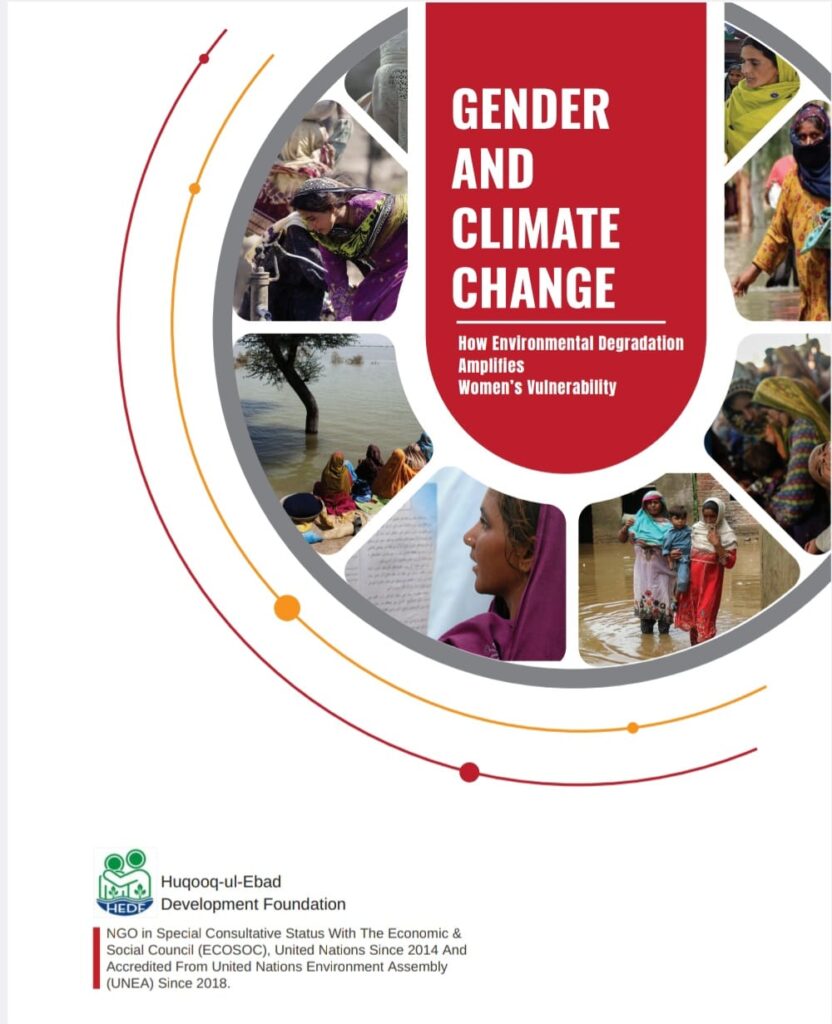 GENDER
AND
CLIMATE
CHANGE

How Environmental Degradation
Amplifies
Women's Vulnerability

HEDF

Huqooq-ul-Ebad
Development Foundation

NGO in Special Consultative Status With The Economic & Social Council (ECOSOC), United Nations Since 2014 And Accredited From United Nations Environment Assembly (UNEA) Since 2018.